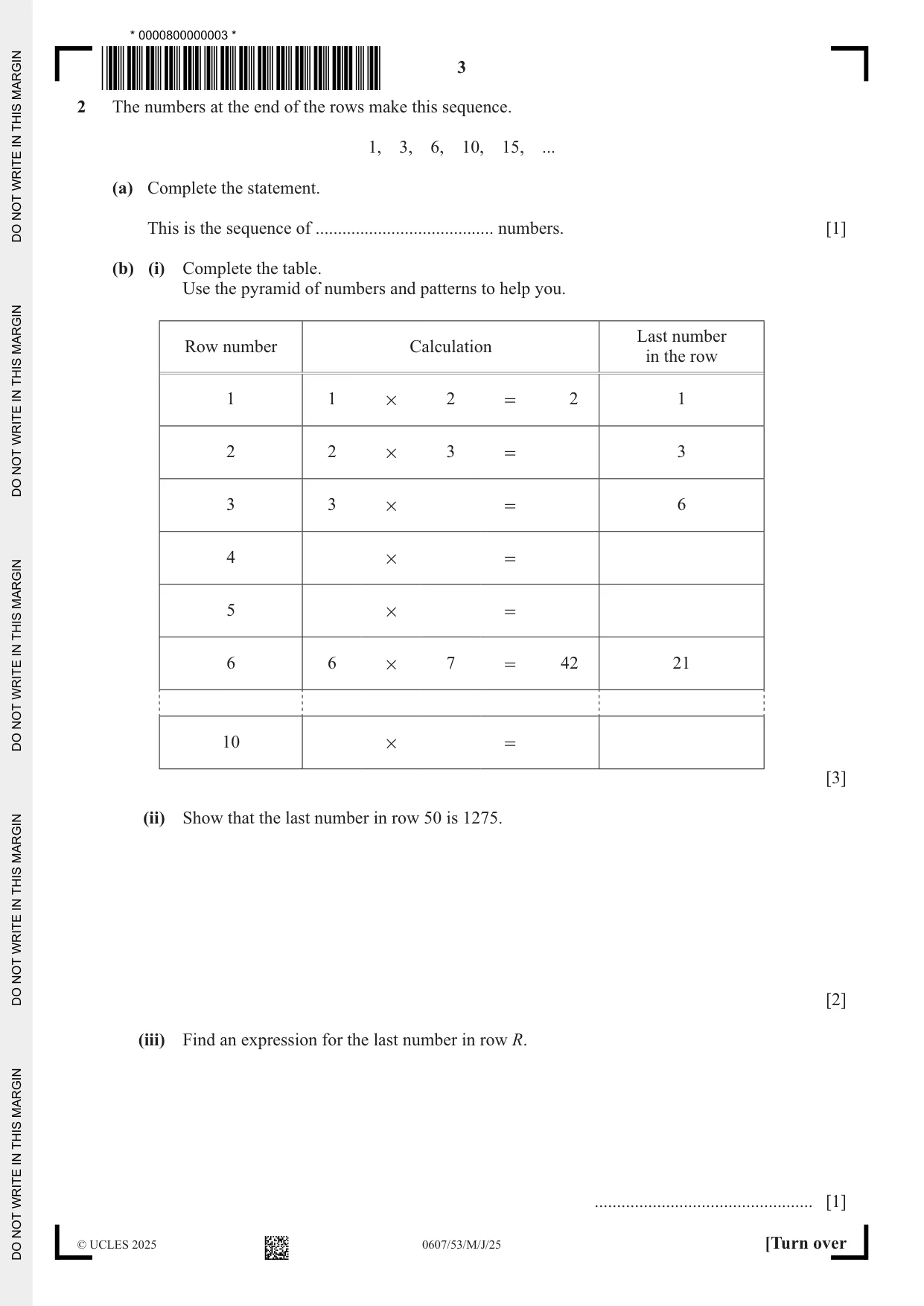 * 0000800000003 *

3

2 The numbers at the end of the rows make this sequence.

1, 3, 6, 10, 15, ...

(a) Complete the statement.

This is the sequence of ____ numbers. [1]

(b) (i) Complete the table.
Use the pyramid of numbers and patterns to help you.

| Row number | Calculation | Last number in the row |
|---|---|---|
| 1 | 1 × 2 = 2 | 1 |
| 2 | 2 × 3 = | 3 |
| 3 | 3 × = | 6 |
| 4 | × = | |
| 5 | × = | |
| 6 | 6 × 7 = 42 | 21 |
| | | |
| 10 | × = | |

[3]

(ii) Show that the last number in row 50 is 1275.

[2]

(iii) Find an expression for the last number in row R.

____ [1]

© UCLES 2025 0607/53/M/J/25 [Turn over

DO NOT WRITE IN THIS MARGIN